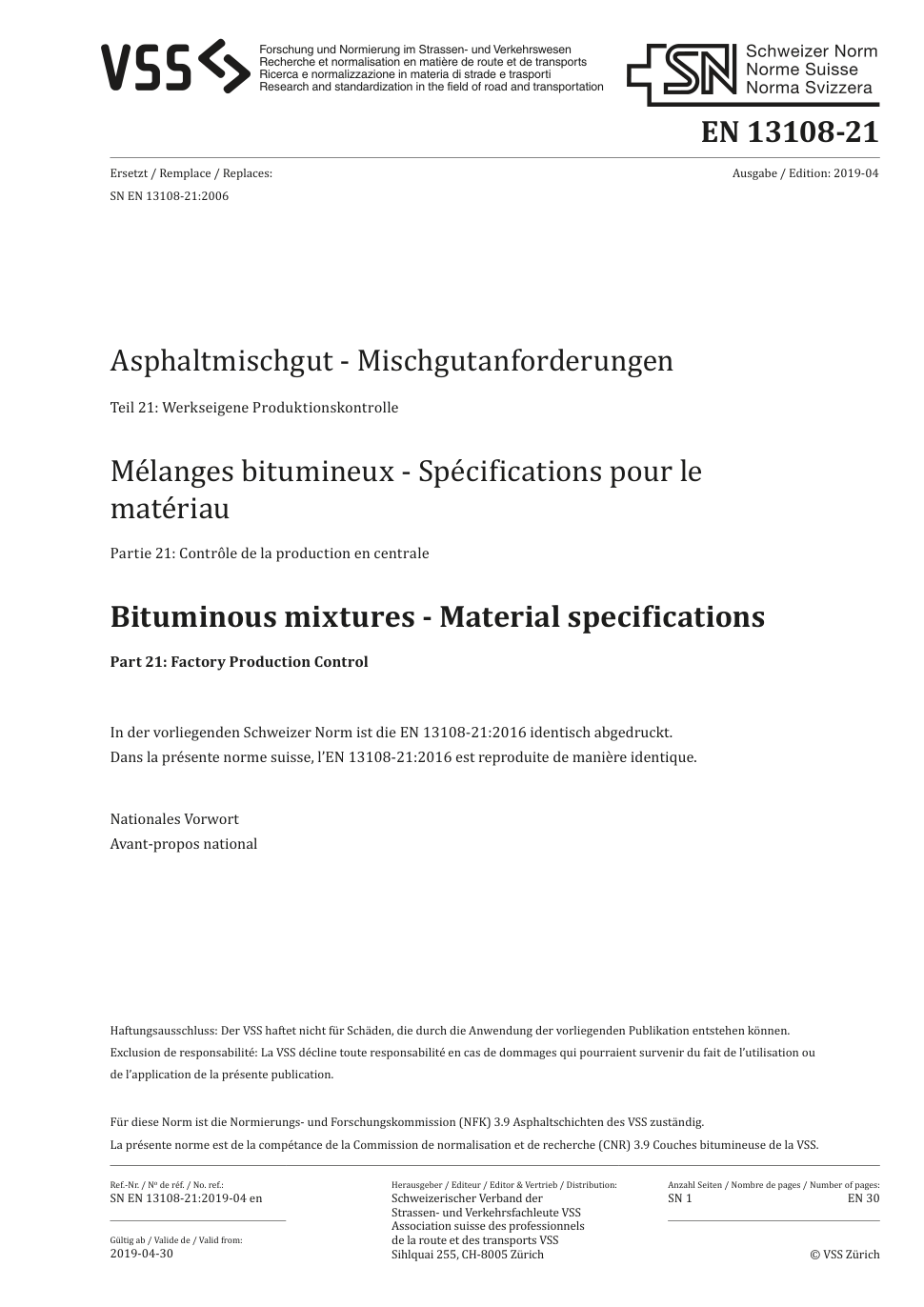 VSS

Forschung und Normierung im Strassen- und Verkehrswesen
Recherche et normalisation en matière de route et de transports
Ricerca e normalizzazione in materia di strade e trasporti
Research and standardization in the field of road and transportation

SN

Schweizer Norm
Norme Suisse
Norma Svizzera

EN 13108-21

Ersetzt / Remplace / Replaces:
SN EN 13108-21:2006

Ausgabe / Edition: 2019-04

Asphaltmischgut - Mischgutanforderungen

Teil 21: Werkseigene Produktionskontrolle

Mélanges bitumineux - Spécifications pour le matériau

Partie 21: Contrôle de la production en centrale

Bituminous mixtures - Material specifications

Part 21: Factory Production Control

In der vorliegenden Schweizer Norm ist die EN 13108-21:2016 identisch abgedruckt.
Dans la présente norme suisse, l'EN 13108-21:2016 est reproduite de manière identique.

Nationales Vorwort
Avant-propos national

Haftungsausschluss: Der VSS haftet nicht für Schäden, die durch die Anwendung der vorliegenden Publikation entstehen können.
Exclusion de responsabilité: La VSS décline toute responsabilité en cas de dommages qui pourraient survenir du fait de l'utilisation ou de l'application de la présente publication.

Für diese Norm ist die Normierungs- und Forschungskommission (NFK) 3.9 Asphaltschichten des VSS zuständig.
La présente norme est de la compétance de la Commission de normalisation et de recherche (CNR) 3.9 Couches bitumineuse de la VSS.

Ref.-Nr. / N° de réf. / No. ref.:
SN EN 13108-21:2019-04 en

Gültig ab / Valide de / Valid from:
2019-04-30

Herausgeber / Editeur / Editor & Vertrieb / Distribution:
Schweizerischer Verband der
Strassen- und Verkehrsfachleute VSS
Association suisse des professionnels
de la route et des transports VSS
Sihlquai 255, CH-8005 Zürich

Anzahl Seiten / Nombre de pages / Number of pages:
SN 1 EN 30

© VSS Zürich